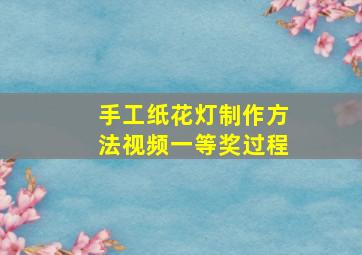 手工纸花灯制作方法视频一等奖过程